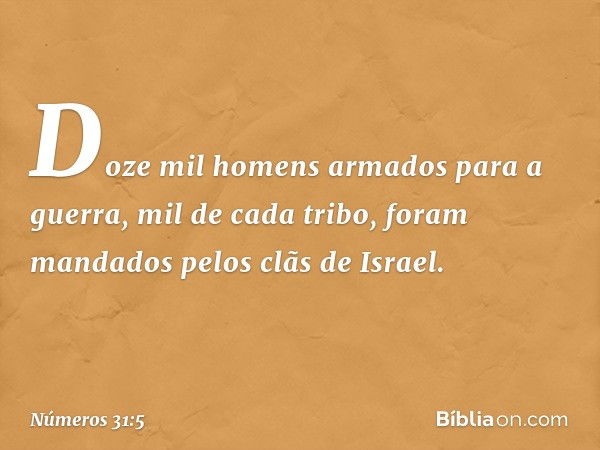 Doze mil homens armados para a guerra, mil de cada tribo, foram mandados pelos clãs de Israel.

Números 31:5

Bíbliaon.com